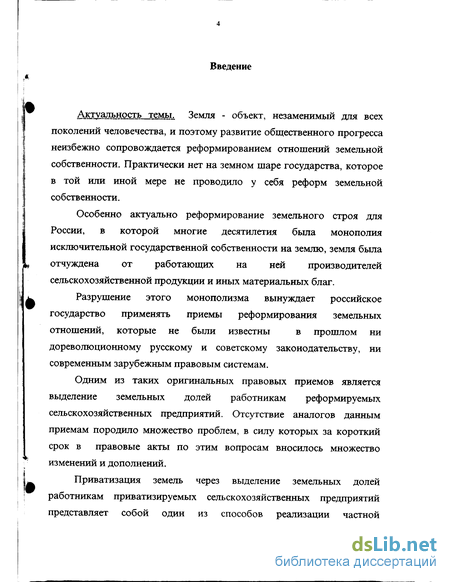 4

Введение

Актуальность темы. Земля - объект, незаменимый для всех поколений человечества, и поэтому развитие общественного прогресса неизбежно сопровождается реформированием отношений земельной собственности. Практически нет на земном шаре государства, которое в той или иной мере не проводило у себя реформ земельной собственности.

Особенно актуально реформирование земельного строя для России, в которой многие десятилетия была монополия исключительной государственной собственности на землю, земля была отчуждена от работающих на ней производителей сельскохозяйственной продукции и иных материальных благ.

Разрушение этого монополизма вынуждает российское государство применять приемы реформирования земельных отношений, которые не были известны в прошлом ни дореволюционному русскому и советскому законодательству, ни современным зарубежным правовым системам.

Одним из таких оригинальных правовых приемов является выделение земельных долей работникам реформируемых сельскохозяйственных предприятий. Отсутствие аналогов данным приемам породило множество проблем, в силу которых за короткий срок в правовые акты по этим вопросам вносилось множество изменений и дополнений.

Приватизация земель через выделение земельных долей работникам приватизируемых сельскохозяйственных предприятий представляет собой один из способов реализации частной

dsLib.net
библиотека диссертаций